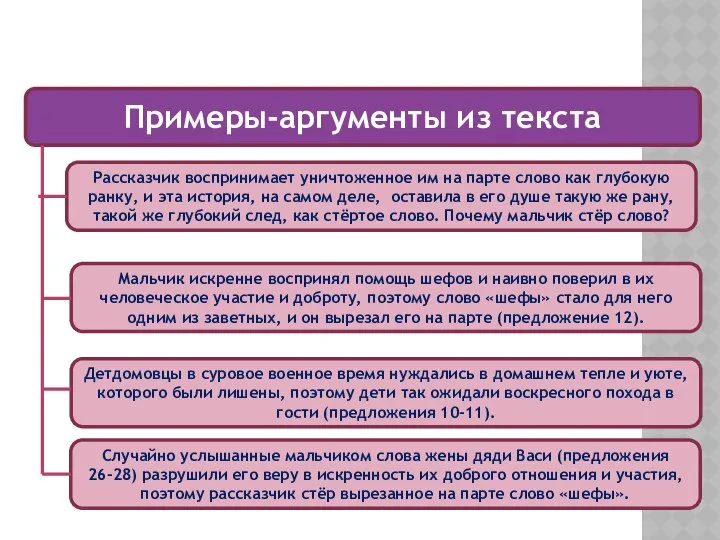 Примеры-аргументы из текста

Рассказчик воспринимает уничтоженное им на парте слово как глубокую ранку, и эта история, на самом деле, оставила в его душе такую же рану, такой же глубокий след, как стёртое слово. Почему мальчик стёр слово?

Мальчик искренне воспринял помощь шефов и наивно поверил в их человеческое участие и доброту, поэтому слово «шефы» стало для него одним из заветных, и он вырезал его на парте (предложение 12).

Детдомовцы в суровое военное время нуждались в домашнем тепле и уюте, которого были лишены, поэтому дети так ожидали воскресного похода в гости (предложения 10-11).

Случайно услышанные мальчиком слова жены дяди Васи (предложения 26-28) разрушили его веру в искренность их доброго отношения и участия, поэтому рассказчик стёр вырезанное на парте слово «шефы».